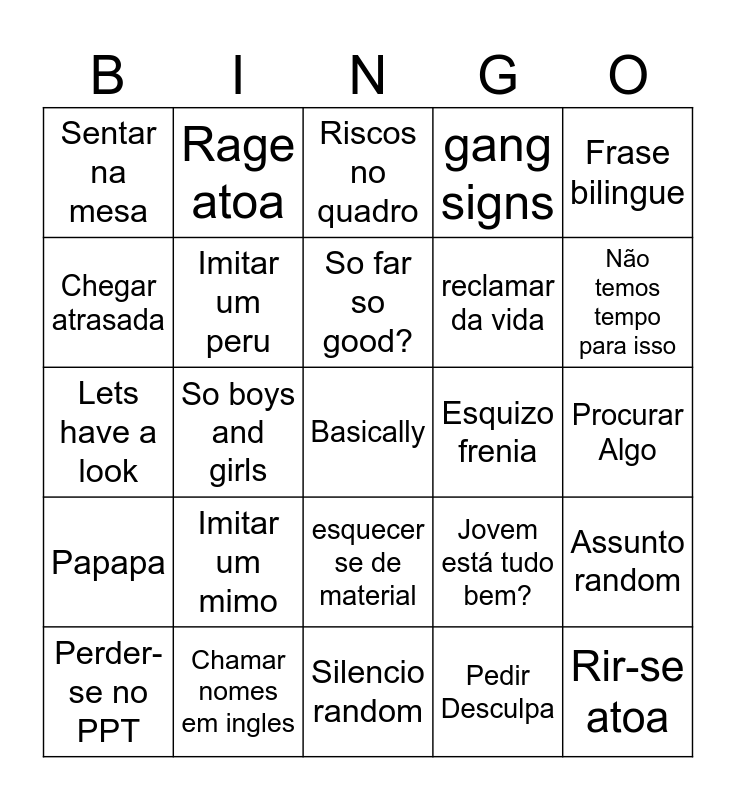 | B | I | N | G | O |
|---|---|---|---|---|
| Sentar na mesa | Rage atoa | Riscos no quadro | gang signs | Frase bilingue |
| Chegar atrasada | Imitar um peru | So far so good? | reclamar da vida | Não temos tempo para isso |
| Lets have a look | So boys and girls | Basically | Esquizo frenia | Procurar Algo |
| Papapa | Imitar um mimo | esquecer se de material | Jovem está tudo bem? | Assunto random |
| Perder-se no PPT | Chamar nomes em ingles | Silencio random | Pedir Desculpa | Rir-se atoa |